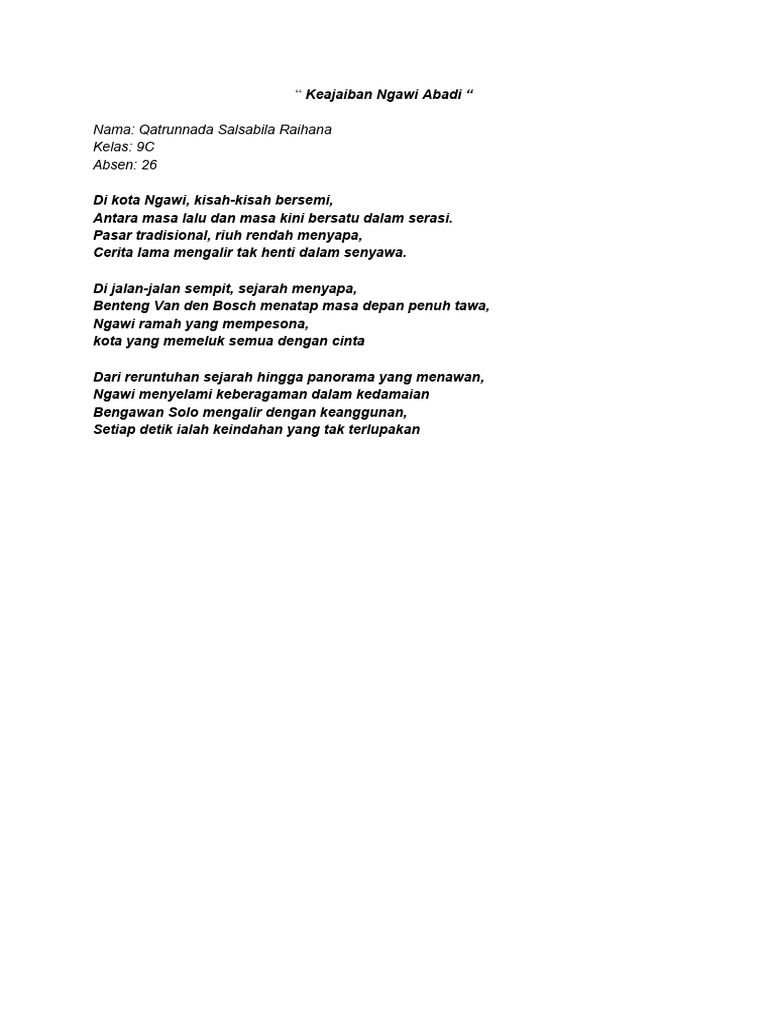 “ Keajaiban Ngawi Abadi “

Nama: Qatrunnada Salsabila Raihana
Kelas: 9C
Absen: 26

Di kota Ngawi, kisah-kisah bersemi,
Antara masa lalu dan masa kini bersatu dalam serasi.
Pasar tradisional, riuh rendah menyapa,
Cerita lama mengalir tak henti dalam senyawa.

Di jalan-jalan sempit, sejarah menyapa,
Benteng Van den Bosch menatap masa depan penuh tawa,
Ngawi ramah yang mempesona,
kota yang memeluk semua dengan cinta

Dari reruntuhan sejarah hingga panorama yang menawan,
Ngawi menyelami keberagaman dalam kedamaian
Bengawan Solo mengalir dengan keanggunan,
Setiap detik ialah keindahan yang tak terlupakan